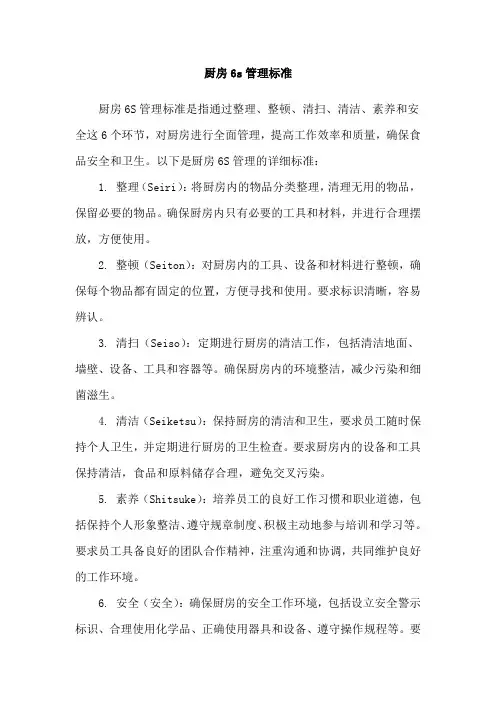 厨房 6s 管理标准

厨房 6S 管理标准是指通过整理、整顿、清扫、清洁、素养和安全这 6 个环节，对厨房进行全面管理，提高工作效率和质量，确保食品安全和卫生。以下是厨房 6S 管理的详细标准：

1. 整理（Seiri）：将厨房内的物品分类整理，清理无用的物品，保留必要的物品。确保厨房内只有必要的工具和材料，并进行合理摆放，方便使用。

2. 整顿（Seiton）：对厨房内的工具、设备和材料进行整顿，确保每个物品都有固定的位置，方便寻找和使用。要求标识清晰，容易辨认。

3. 清扫（Seiso）：定期进行厨房的清洁工作，包括清洁地面、墙壁、设备、工具和容器等。确保厨房内的环境整洁，减少污染和细菌滋生。

4. 清洁（Seiketsu）：保持厨房的清洁和卫生，要求员工随时保持个人卫生，并定期进行厨房的卫生检查。要求厨房内的设备和工具保持清洁，食品和原料储存合理，避免交叉污染。

5. 素养（Shitsuke）：培养员工的良好工作习惯和职业道德，包括保持个人形象整洁、遵守规章制度、积极主动地参与培训和学习等。要求员工具备良好的团队合作精神，注重沟通和协调，共同维护良好的工作环境。

6. 安全（安全）：确保厨房的安全工作环境，包括设立安全警示标识、合理使用化学品、正确使用器具和设备、遵守操作规程等。要